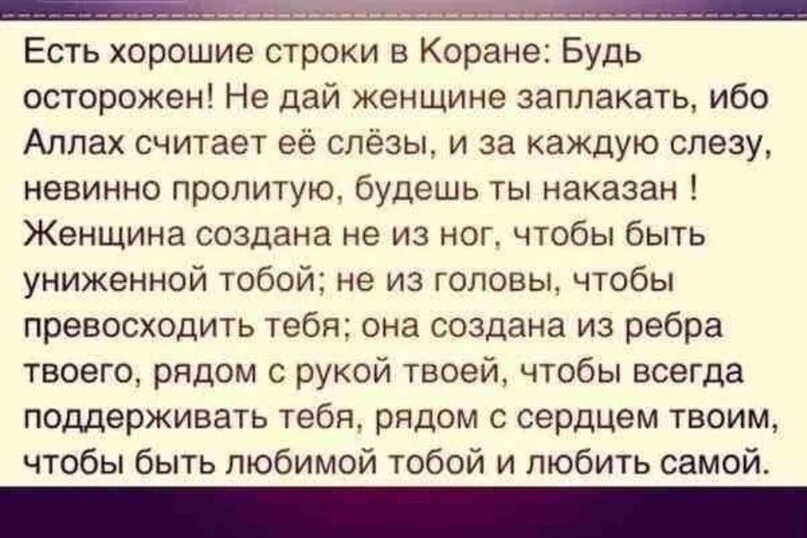 Есть хорошие строки в Коране: Будь осторожен! Не дай женщине заплакать, ибо Аллах считает её слёзы, и за каждую слезу, невинно пролитую, будешь ты наказан ! Женщина создана не из ног, чтобы быть униженной тобой; не из головы, чтобы превосходить тебя; она создана из ребра твоего, рядом с рукой твоей, чтобы всегда поддерживать тебя, рядом с сердцем твоим, чтобы быть любимой тобой и любить самой.